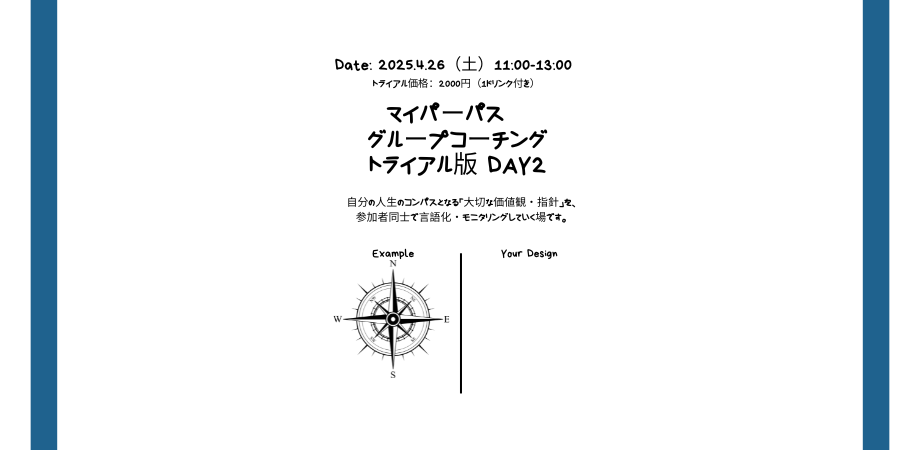 Date: 2025.4.26（土）11:00-13:00
トライアル価格：2000円（1ドリンク付き）

マイパーパス
グループコーチング
トライアル版 DAY2

自分の人生のコンパスとなる「大切な価値観・指針」を、参加者同士で言語化・モニタリングしていく場です。

Example

N
W
E
S

Your Design